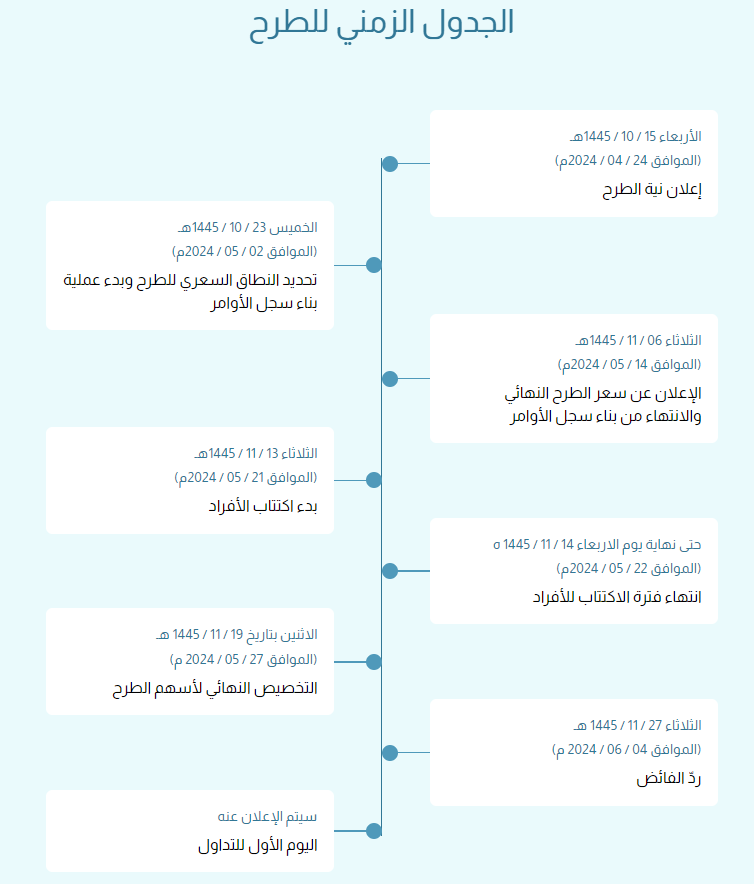 الجدول الزمني للطرح

الأربعاء 15 / 10 / 1445هـ
(الموافق 24 / 04 / 2024م)
إعلان نية الطرح

الخميس 23 / 10 / 1445هـ
(الموافق 02 / 05 / 2024م)
تحديد النطاق السعري للطرح وبدء عملية بناء سجل الأوامر

الثلاثاء 06 / 11 / 1445هـ
(الموافق 14 / 05 / 2024م)
الإعلان عن سعر الطرح النهائي والانتهاء من بناء سجل الأوامر

الثلاثاء 13 / 11 / 1445هـ
(الموافق 21 / 05 / 2024م)
بدء اكتتاب الأفراد

حتى نهاية يوم الاربعاء 14 / 11 / 1445 ه
(الموافق 22 / 05 / 2024م)
انتهاء فترة الاكتتاب للأفراد

الاثنين بتاريخ 19 / 11 / 1445 هـ
(الموافق 27 / 05 / 2024 م)
التخصيص النهائي لأسهم الطرح

الثلاثاء 27 / 11 / 1445 هـ
(الموافق 04 / 06 / 2024 م)
ردّ الفائض

سيتم الإعلان عنه
اليوم الأول للتداول